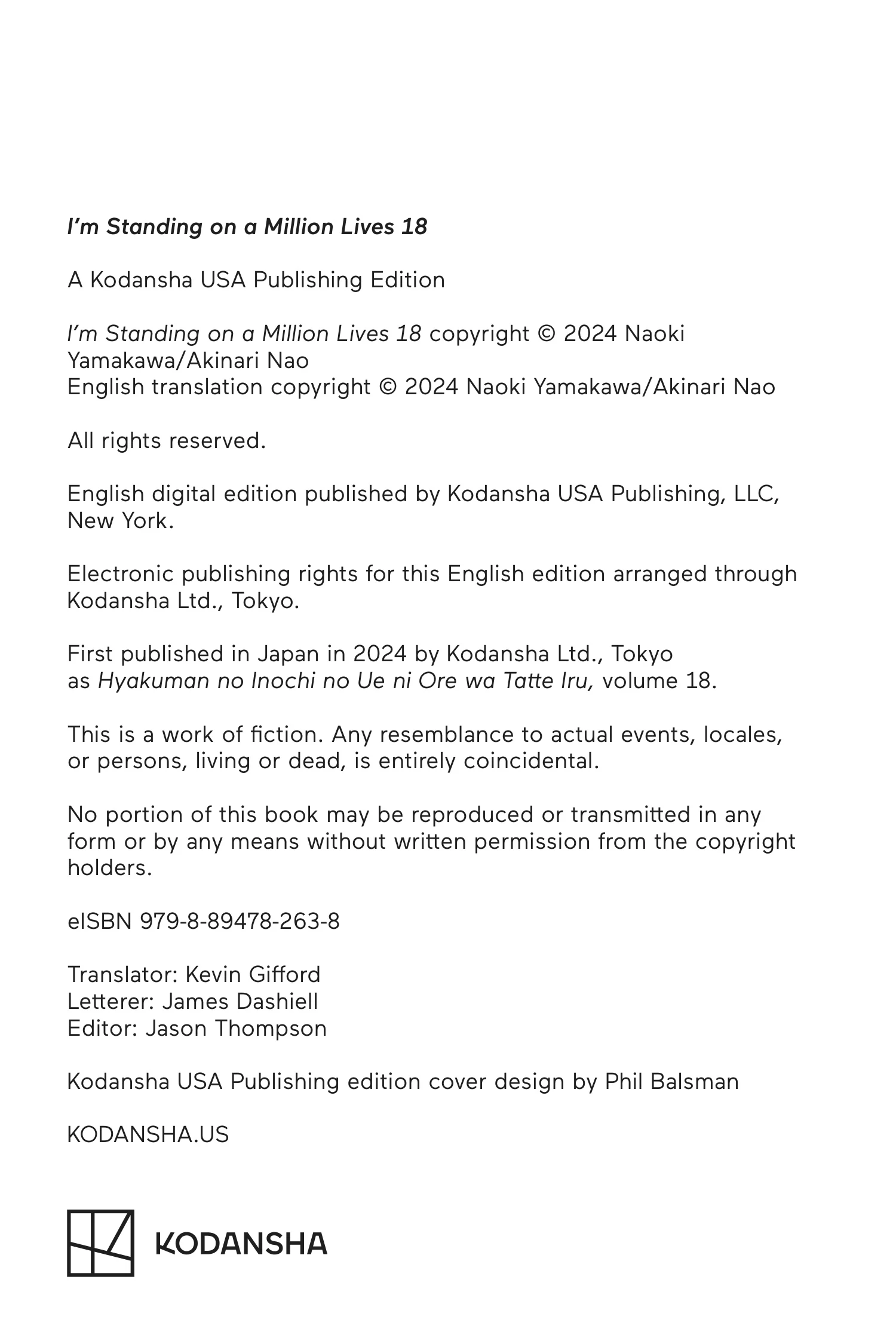 I'm Standing on a Million Lives 18

A Kodansha USA Publishing Edition

I'm Standing on a Million Lives 18 copyright © 2024 Naoki Yamakawa/Akinari Nao
English translation copyright © 2024 Naoki Yamakawa/Akinari Nao

All rights reserved.

English digital edition published by Kodansha USA Publishing, LLC, New York.

Electronic publishing rights for this English edition arranged through Kodansha Ltd., Tokyo.

First published in Japan in 2024 by Kodansha Ltd., Tokyo as Hyakuman no Inochi no Ue ni Ore wa Tatte Iru, volume 18.

This is a work of fiction. Any resemblance to actual events, locales, or persons, living or dead, is entirely coincidental.

No portion of this book may be reproduced or transmitted in any form or by any means without written permission from the copyright holders.

eISBN 979-8-89478-263-8

Translator: Kevin Gifford
Letterer: James Dashiell
Editor: Jason Thompson

Kodansha USA Publishing edition cover design by Phil Balsman

KODANSHA.US

KODANSHA